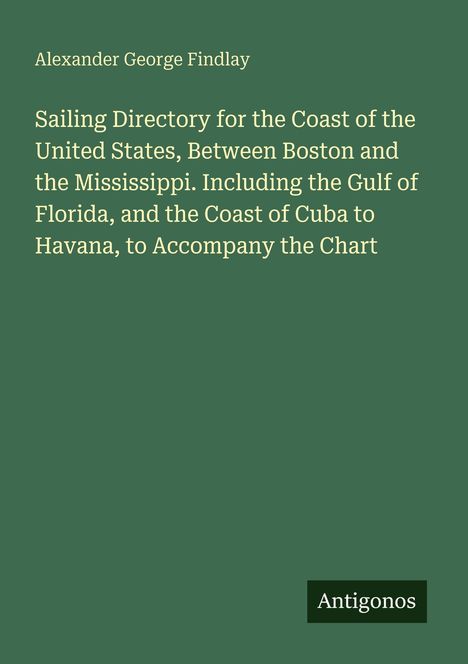 Alexander George Findlay

Sailing Directory for the Coast of the United States, Between Boston and the Mississippi. Including the Gulf of Florida, and the Coast of Cuba to Havana, to Accompany the Chart

Antigonos